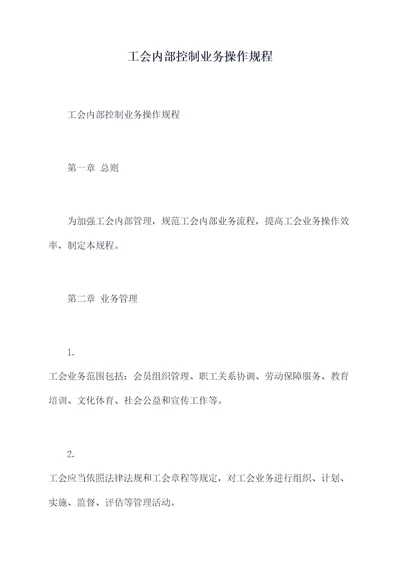 工会内部控制业务操作规程

工会内部控制业务操作规程

第一章 总则

为加强工会内部管理，规范工会内部业务流程，提高工会业务操作效率，制定本规程。

第二章 业务管理

1.

工会业务范围包括：会员组织管理、职工关系协调、劳动保障服务、教育培训、文化体育、社会公益和宣传工作等。

2.

工会应当依照法律法规和工会章程等规定，对工会业务进行组织、计划、实施、监督、评估等管理活动。